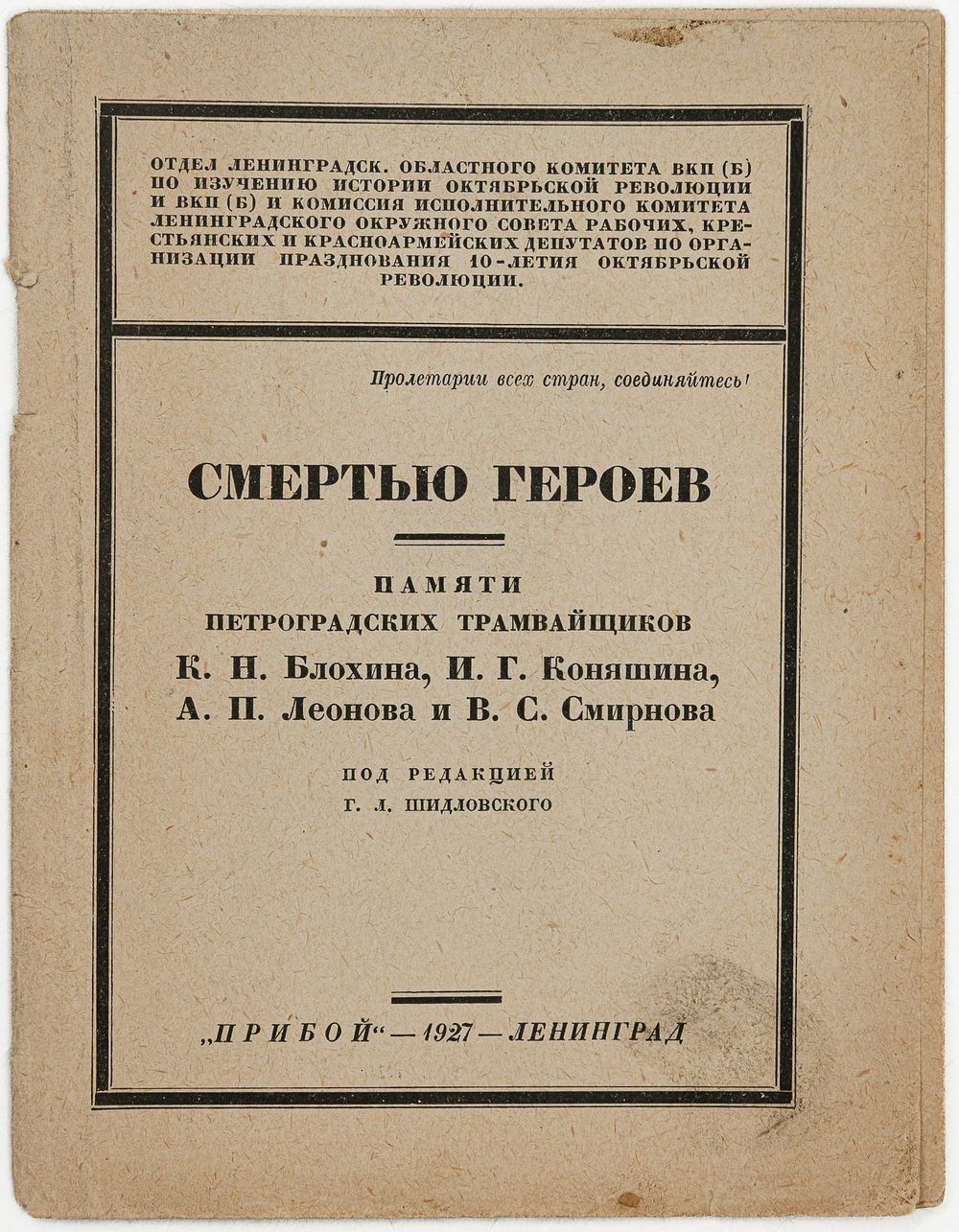 ОТДЕЛ ЛЕНИНГРАДСК. ОБЛАСТНОГО КОМИТЕТА ВКП (Б) ПО ИЗУЧЕНИЮ ИСТОРИИ ОКТЯБРЬСКОЙ РЕВОЛЮЦИИ И ВКП (Б) И КОМИССИЯ ИСПОЛНИТЕЛЬНОГО КОМИТЕТА ЛЕНИНГРАДСКОГО ОКРУЖНОГО СОВЕТА РАБОЧИХ, КРЕСТЬЯНСКИХ И КРАСНОАРМЕЙСКИХ ДЕПУТАТОВ ПО ОРГАНИЗАЦИИ ПРАЗДНОВАНИЯ 10-ЛЕТИЯ ОКТЯБРЬСКОЙ РЕВОЛЮЦИИ.

Пролетарии всех стран, соединяйтесь!

СМЕРТЬЮ ГЕРОЕВ

ПАМЯТИ
ПЕТРОГРАДСКИХ ТРАМВАЙЩИКОВ
К. Н. Блохина, И. Г. Коняшина,
А. П. Леонова и В. С. Смирнова

ПОД РЕДАКЦИЕЙ
Г. Л. ШИДЛОВСКОГО

„ПРИБОЙ“ — 1927 — ЛЕНИНГРАД